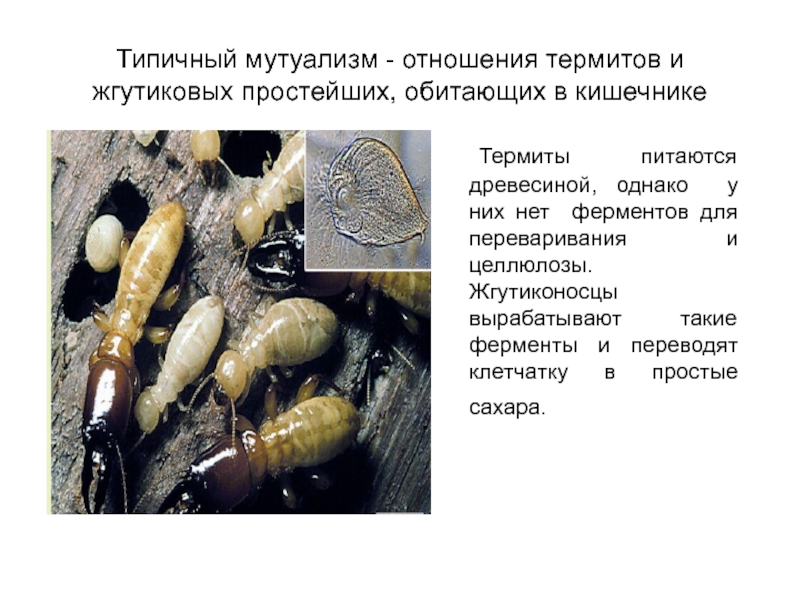 Типичный мутуализм - отношения термитов и жгутиковых простейших, обитающих в кишечнике

Термиты питаются древесиной, однако у них нет ферментов для переваривания и целлюлозы. Жгутиконосцы вырабатывают такие ферменты и переводят клетчатку в простые сахара.